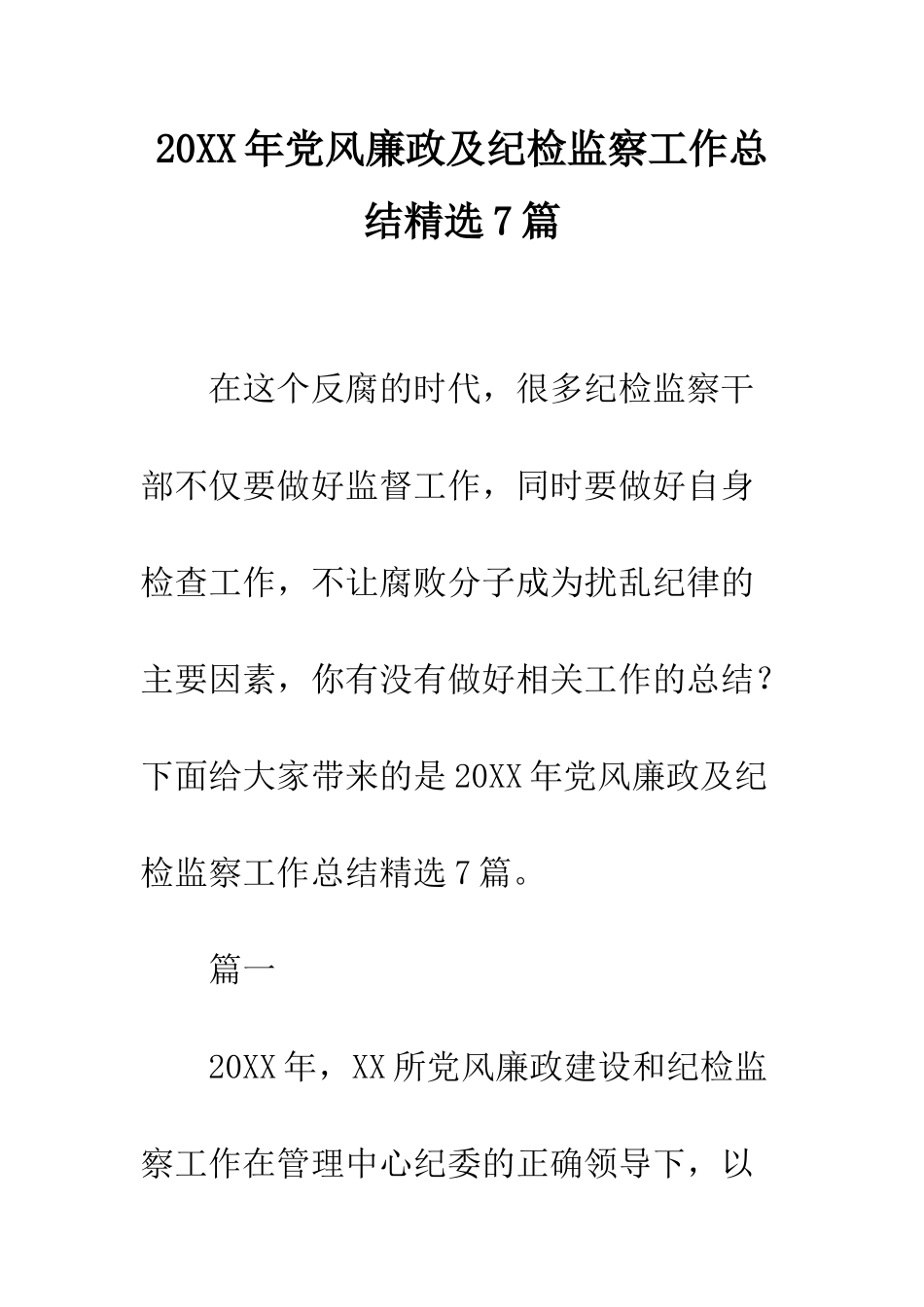 20XX年党风廉政及纪检监察工作总结精选7篇

在这个反腐的时代，很多纪检监察干部不仅要做好监督工作，同时要做好自身检查工作，不让腐败分子成为扰乱纪律的主要因素，你有没有做好相关工作的总结？下面给大家带来的是20XX年党风廉政及纪检监察工作总结精选7篇。

篇一

20XX年，XX所党风廉政建设和纪检监察工作在管理中心纪委的正确领导下，以